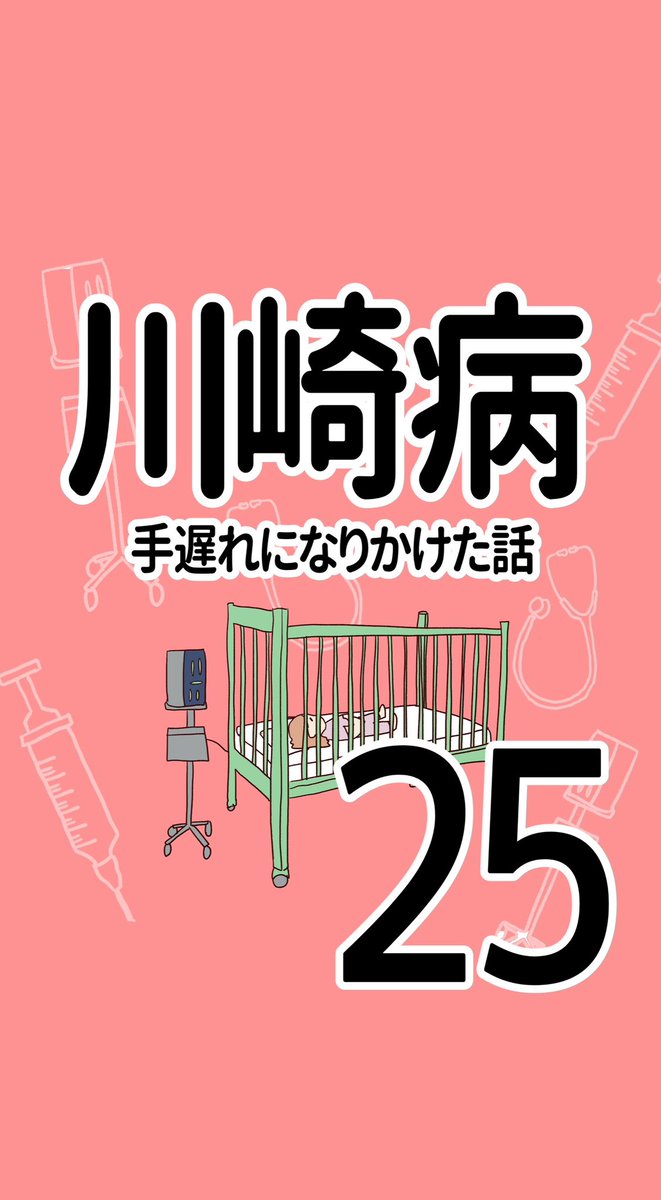 川崎病

手遅れになりかけた話

25